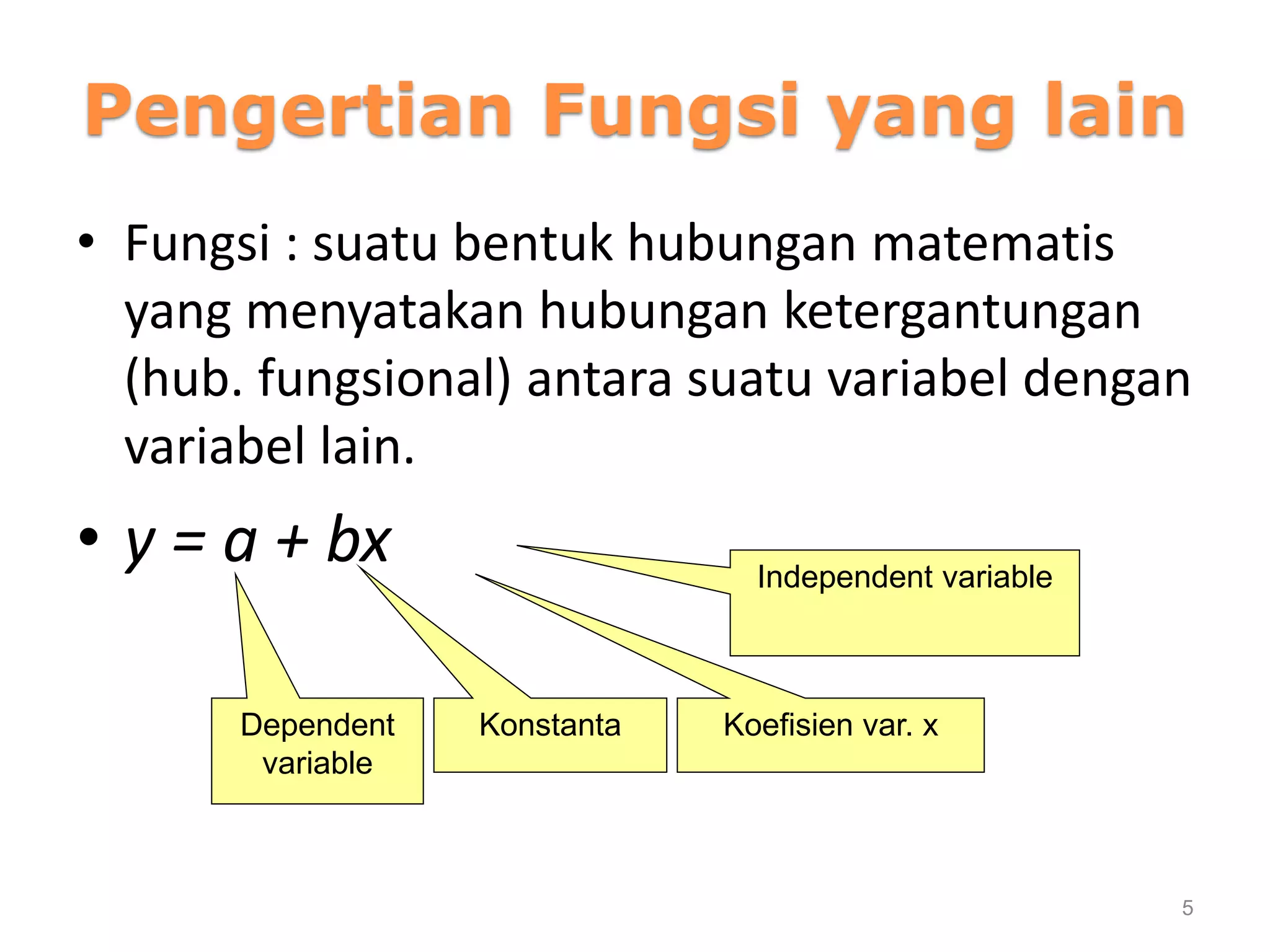 Pengertian Fungsi yang lain

• Fungsi : suatu bentuk hubungan matematis yang menyatakan hubungan ketergantungan (hub. fungsional) antara suatu variabel dengan variabel lain.

• $y = a + bx$

Independent variable

Dependent variable

Konstanta

Koefisien var. x

5